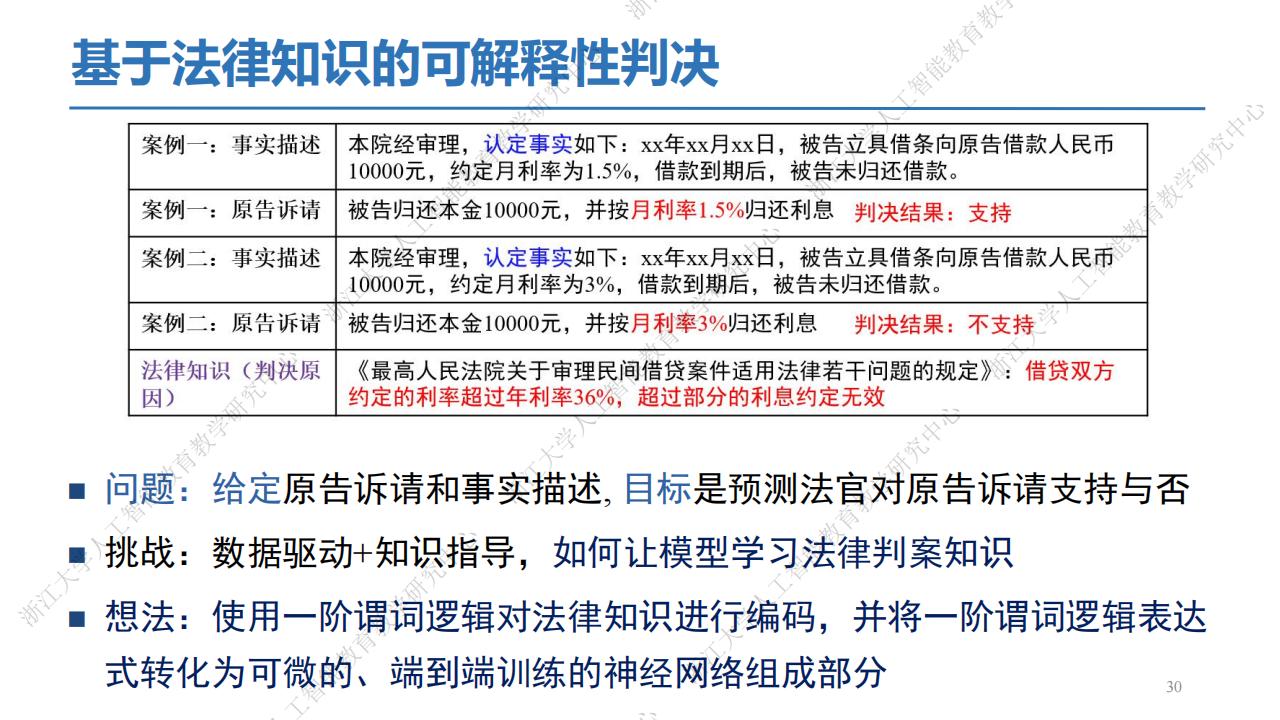 基于法律知识的可解释性判决

| 案例一：事实描述 | 本院经审理，认定事实如下：xx年xx月xx日，被告立具借条向原告借款人民币10000元，约定月利率为1.5%，借款到期后，被告未归还借款。 |
|---|---|
| 案例一：原告诉请 | 被告归还本金10000元，并按月利率1.5%归还利息 判决结果：支持 |
| 案例二：事实描述 | 本院经审理，认定事实如下：xx年xx月xx日，被告立具借条向原告借款人民币10000元，约定月利率为3%，借款到期后，被告未归还借款。 |
| 案例二：原告诉请 | 被告归还本金10000元，并按月利率3%归还利息 判决结果：不支持 |
| 法律知识（判决原因） | 《最高人民法院关于审理民间借贷案件适用法律若干问题的规定》：借贷双方约定的利率超过年利率36%，超过部分的利息约定无效 |

■ 问题：给定原告诉请和事实描述, 目标是预测法官对原告诉请支持与否

■ 挑战：数据驱动+知识指导，如何让模型学习法律判案知识

■ 想法：使用一阶谓词逻辑对法律知识进行编码，并将一阶谓词逻辑表达式转化为可微的、端到端训练的神经网络组成部分

30

浙江大学人工智能教育教学研究中心